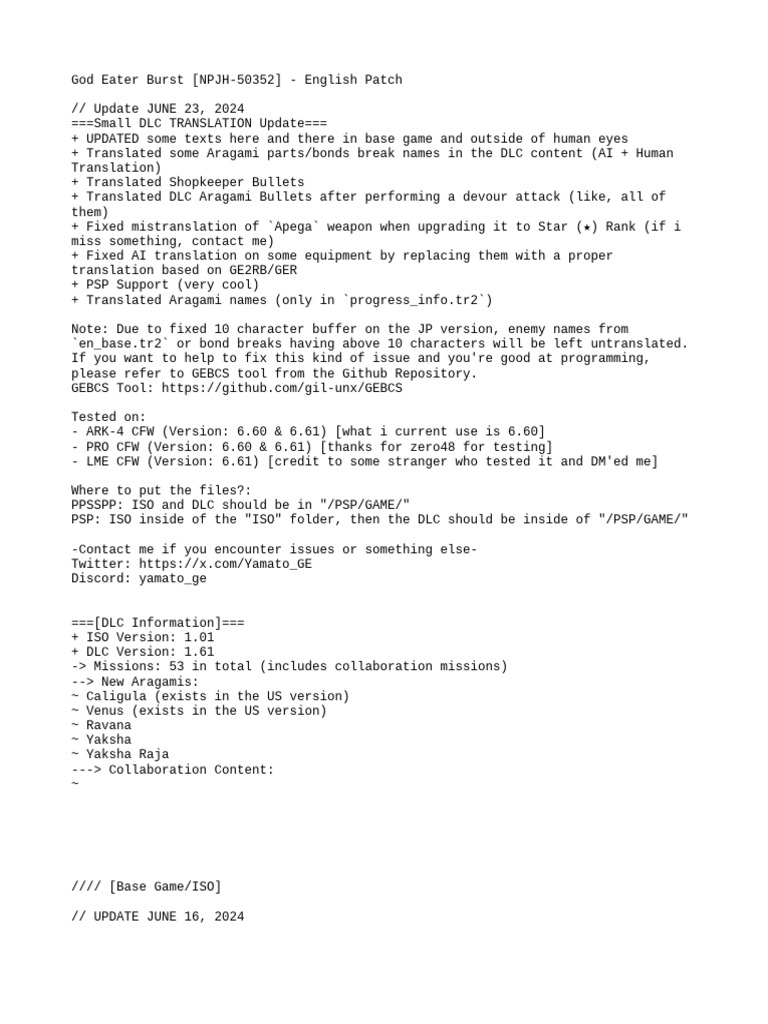 God Eater Burst [NPJH-50352] - English Patch

// Update JUNE 23, 2024
===Small DLC TRANSLATION Update===
+ UPDATED some texts here and there in base game and outside of human eyes
+ Translated some Aragami parts/bonds break names in the DLC content (AI + Human Translation)
+ Translated Shopkeeper Bullets
+ Translated DLC Aragami Bullets after performing a devour attack (like, all of them)
+ Fixed mistranslation of `Apega` weapon when upgrading it to Star (★) Rank (if i miss something, contact me)
+ Fixed AI translation on some equipment by replacing them with a proper translation based on GE2RB/GER
+ PSP Support (very cool)
+ Translated Aragami names (only in `progress_info.tr2`)

Note: Due to fixed 10 character buffer on the JP version, enemy names from `en_base.tr2` or bond breaks having above 10 characters will be left untranslated. If you want to help to fix this kind of issue and you're good at programming, please refer to GEBCS tool from the Github Repository.
GEBCS Tool: https://github.com/gil-unx/GEBCS

Tested on:
- ARK-4 CFW (Version: 6.60 & 6.61) [what i current use is 6.60]
- PRO CFW (Version: 6.60 & 6.61) [thanks for zero48 for testing]
- LME CFW (Version: 6.61) [credit to some stranger who tested it and DM'ed me]

Where to put the files?:
PPSSPP: ISO and DLC should be in "/PSP/GAME/"
PSP: ISO inside of the "ISO" folder, then the DLC should be inside of "/PSP/GAME/"

-Contact me if you encounter issues or something else-
Twitter: https://x.com/Yamato_GE
Discord: yamato_ge

===[DLC Information]===
+ ISO Version: 1.01
+ DLC Version: 1.61
-> Missions: 53 in total (includes collaboration missions)
--> New Aragamis:
~ Caligula (exists in the US version)
~ Venus (exists in the US version)
~ Ravana
~ Yaksha
~ Yaksha Raja
---> Collaboration Content:
~

//// [Base Game/ISO]

// UPDATE JUNE 16, 2024